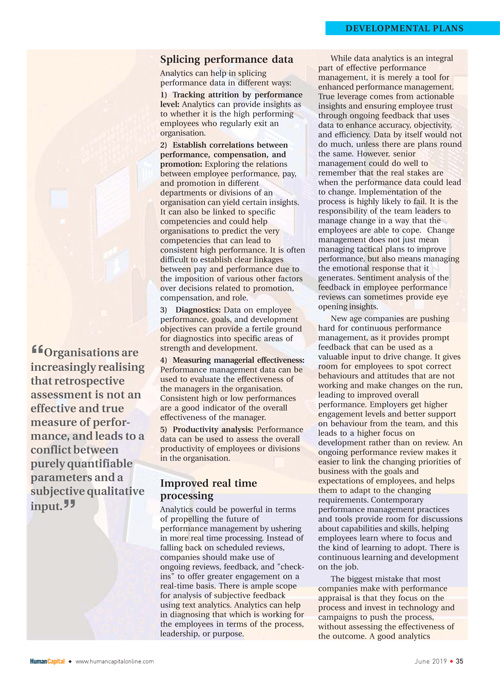 DEVELOPMENTAL PLANS

“Organisations are increasingly realising that retrospective assessment is not an effective and true measure of performance, and leads to a conflict between purely quantifiable parameters and a subjective qualitative input.”

Splicing performance data

Analytics can help in splicing performance data in different ways:

1) Tracking attrition by performance level: Analytics can provide insights as to whether it is the high performing employees who regularly exit an organisation.

2) Establish correlations between performance, compensation, and promotion: Exploring the relations between employee performance, pay, and promotion in different departments or divisions of an organisation can yield certain insights. It can also be linked to specific competencies and could help organisations to predict the very competencies that can lead to consistent high performance. It is often difficult to establish clear linkages between pay and performance due to the imposition of various other factors over decisions related to promotion, compensation, and role.

3) Diagnostics: Data on employee performance, goals, and development objectives can provide a fertile ground for diagnostics into specific areas of strength and development.

4) Measuring managerial effectiveness: Performance management data can be used to evaluate the effectiveness of the managers in the organisation. Consistent high or low performances are a good indicator of the overall effectiveness of the manager.

5) Productivity analysis: Performance data can be used to assess the overall productivity of employees or divisions in the organisation.

Improved real time processing

Analytics could be powerful in terms of propelling the future of performance management by ushering in more real time processing. Instead of falling back on scheduled reviews, companies should make use of ongoing reviews, feedback, and "check-ins" to offer greater engagement on a real-time basis. There is ample scope for analysis of subjective feedback using text analytics. Analytics can help in diagnosing that which is working for the employees in terms of the process, leadership, or purpose.

While data analytics is an integral part of effective performance management, it is merely a tool for enhanced performance management. True leverage comes from actionable insights and ensuring employee trust through ongoing feedback that uses data to enhance accuracy, objectivity, and efficiency. Data by itself would not do much, unless there are plans round the same. However, senior management could do well to remember that the real stakes are when the performance data could lead to change. Implementation of the process is highly likely to fail. It is the responsibility of the team leaders to manage change in a way that the employees are able to cope. Change management does not just mean managing tactical plans to improve performance, but also means managing the emotional response that it generates. Sentiment analysis of the feedback in employee performance reviews can sometimes provide eye opening insights.

New age companies are pushing hard for continuous performance management, as it provides prompt feedback that can be used as a valuable input to drive change. It gives room for employees to spot correct behaviours and attitudes that are not working and make changes on the run, leading to improved overall performance. Employers get higher engagement levels and better support on behaviour from the team, and this leads to a higher focus on development rather than on review. An ongoing performance review makes it easier to link the changing priorities of business with the goals and expectations of employees, and helps them to adapt to the changing requirements. Contemporary performance management practices and tools provide room for discussions about capabilities and skills, helping employees learn where to focus and the kind of learning to adopt. There is continuous learning and development on the job.

The biggest mistake that most companies make with performance appraisal is that they focus on the process and invest in technology and campaigns to push the process, without assessing the effectiveness of the outcome. A good analytics

HumanCapital • www.humancapitalonline.com June 2019 • 35